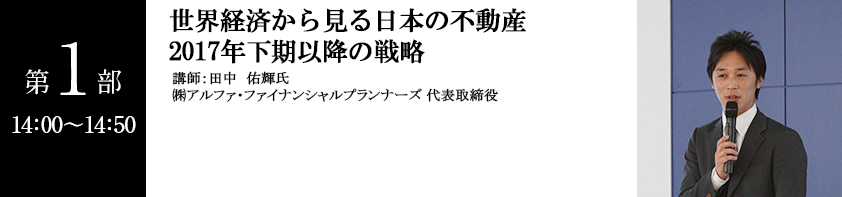 第1部
14:00～14:50

世界経済から見る日本の不動産
2017年下期以降の戦略

講師：田中　佑輝氏
㈱アルファ・ファイナンシャルプランナーズ 代表取締役